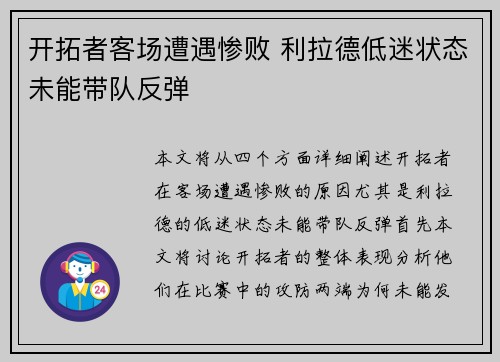 开拓者客场遭遇惨败 利拉德低迷状态未能带队反弹

本文将从四个方面详细阐述开拓者在客场遭遇惨败的原因尤其是利拉德的低迷状态未能带队反弹首先本文将讨论开拓者的整体表现分析他们在比赛中的攻防两端为何未能发

24